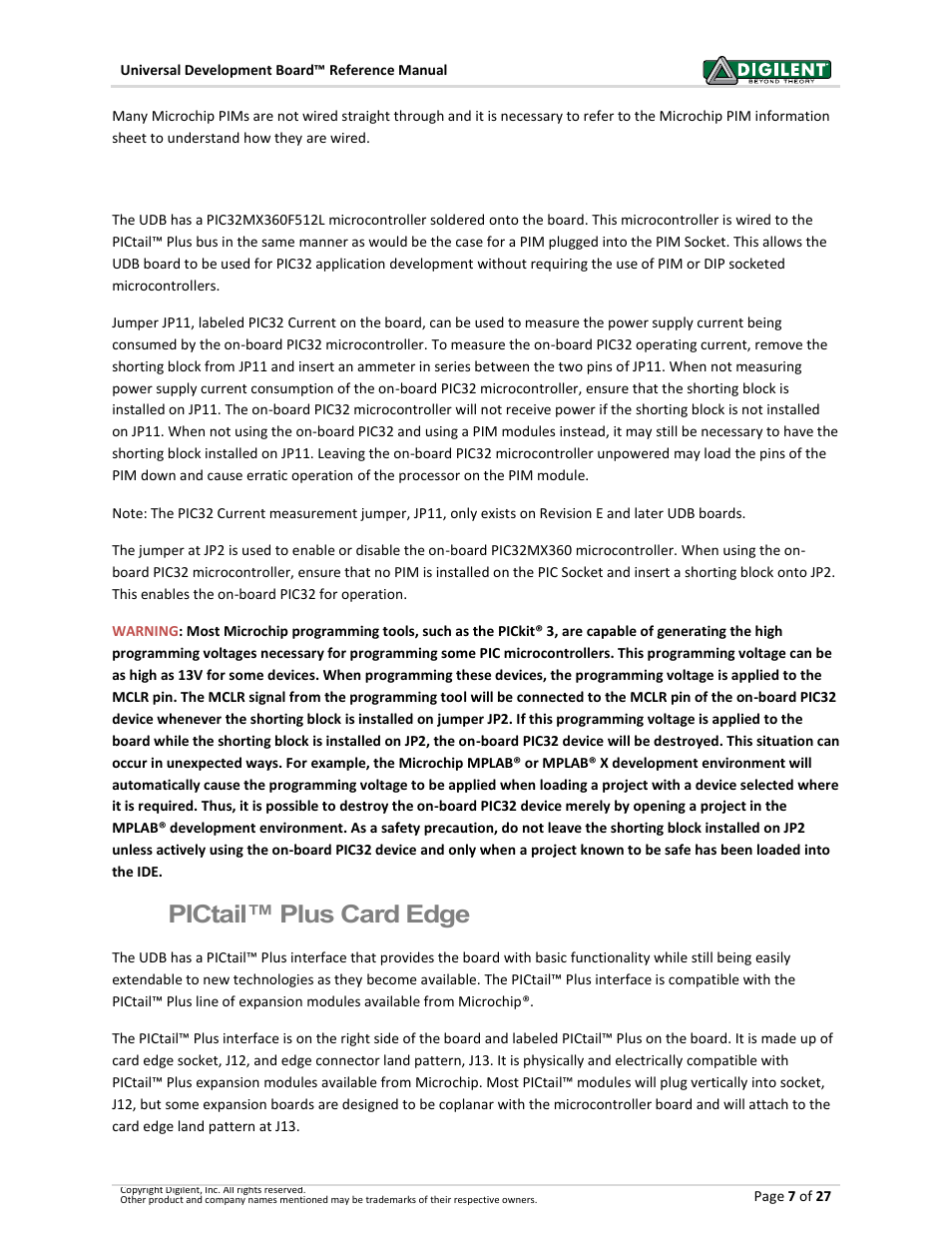 Universal Development Board™ Reference Manual

DIGILENT
BEYOND THEORY

Many Microchip PIMs are not wired straight through and it is necessary to refer to the Microchip PIM information sheet to understand how they are wired.

The UDB has a PIC32MX360F512L microcontroller soldered onto the board. This microcontroller is wired to the PICtail™ Plus bus in the same manner as would be the case for a PIM plugged into the PIM Socket. This allows the UDB board to be used for PIC32 application development without requiring the use of PIM or DIP socketed microcontrollers.

Jumper JP11, labeled PIC32 Current on the board, can be used to measure the power supply current being consumed by the on-board PIC32 microcontroller. To measure the on-board PIC32 operating current, remove the shorting block from JP11 and insert an ammeter in series between the two pins of JP11. When not measuring power supply current consumption of the on-board PIC32 microcontroller, ensure that the shorting block is installed on JP11. The on-board PIC32 microcontroller will not receive power if the shorting block is not installed on JP11. When not using the on-board PIC32 and using a PIM modules instead, it may still be necessary to have the shorting block installed on JP11. Leaving the on-board PIC32 microcontroller unpowered may load the pins of the PIM down and cause erratic operation of the processor on the PIM module.

Note: The PIC32 Current measurement jumper, JP11, only exists on Revision E and later UDB boards.

The jumper at JP2 is used to enable or disable the on-board PIC32MX360 microcontroller. When using the on-board PIC32 microcontroller, ensure that no PIM is installed on the PIC Socket and insert a shorting block onto JP2. This enables the on-board PIC32 for operation.

WARNING: Most Microchip programming tools, such as the PICkit® 3, are capable of generating the high programming voltages necessary for programming some PIC microcontrollers. This programming voltage can be as high as 13V for some devices. When programming these devices, the programming voltage is applied to the MCLR pin. The MCLR signal from the programming tool will be connected to the MCLR pin of the on-board PIC32 device whenever the shorting block is installed on jumper JP2. If this programming voltage is applied to the board while the shorting block is installed on JP2, the on-board PIC32 device will be destroyed. This situation can occur in unexpected ways. For example, the Microchip MPLAB® or MPLAB® X development environment will automatically cause the programming voltage to be applied when loading a project with a device selected where it is required. Thus, it is possible to destroy the on-board PIC32 device merely by opening a project in the MPLAB® development environment. As a safety precaution, do not leave the shorting block installed on JP2 unless actively using the on-board PIC32 device and only when a project known to be safe has been loaded into the IDE.

PICtail™ Plus Card Edge

The UDB has a PICtail™ Plus interface that provides the board with basic functionality while still being easily extendable to new technologies as they become available. The PICtail™ Plus interface is compatible with the PICtail™ Plus line of expansion modules available from Microchip®.

The PICtail™ Plus interface is on the right side of the board and labeled PICtail™ Plus on the board. It is made up of card edge socket, J12, and edge connector land pattern, J13. It is physically and electrically compatible with PICtail™ Plus expansion modules available from Microchip. Most PICtail™ modules will plug vertically into socket, J12, but some expansion boards are designed to be coplanar with the microcontroller board and will attach to the card edge land pattern at J13.

Copyright Digilent, Inc. All rights reserved.
Other product and company names mentioned may be trademarks of their respective owners.

Page 7 of 27